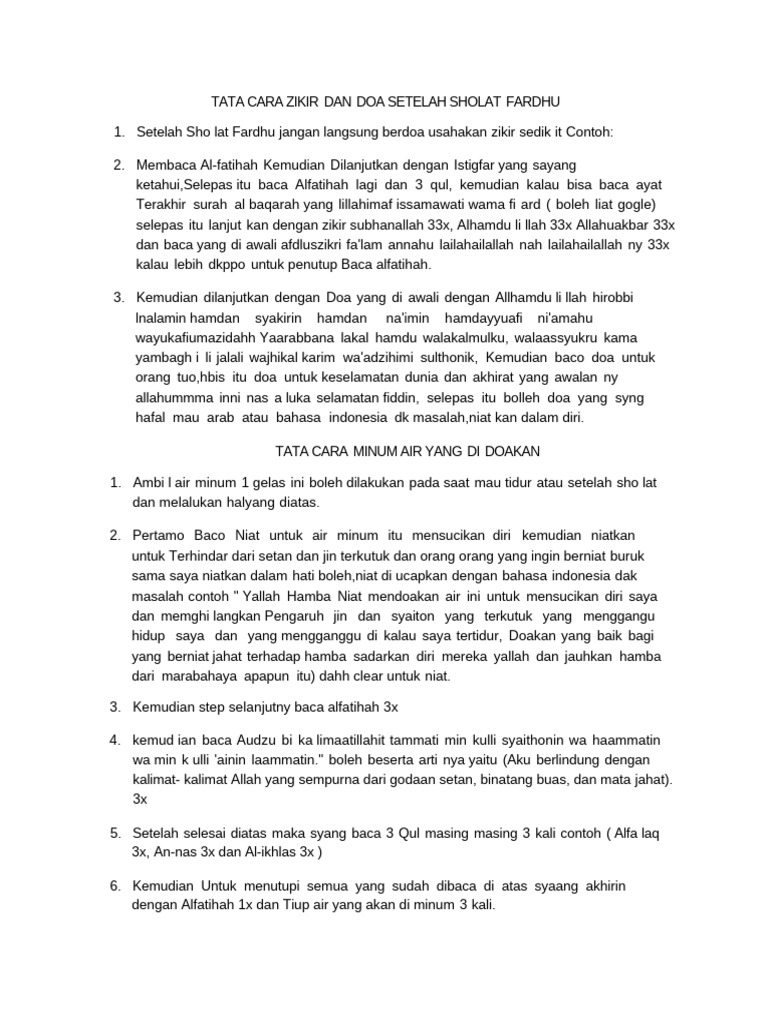 TATA CARA ZIKIR DAN DOA SETELAH SHOLAT FARDHU

1. Setelah Sho lat Fardhu jangan langsung berdoa usahakan zikir sedik it Contoh:

2. Membaca Al-fatihah Kemudian Dilanjutkan dengan Istigfar yang sayang ketahui,Selepas itu baca Alfatihah lagi dan 3 qul, kemudian kalau bisa baca ayat Terakhir surah al baqarah yang lillahimaf issamawati wama fi ard ( boleh liat gogle) selepas itu lanjut kan dengan zikir subhanallah 33x, Alhamdu li llah 33x Allahuakbar 33x dan baca yang di awali afdluszikri fa'lam annahu lailahailallah nah lailahailallah ny 33x kalau lebih dkppo untuk penutup Baca alfatihah.

3. Kemudian dilanjutkan dengan Doa yang di awali dengan Allhamdu li llah hirobbi lnalamin hamdan syakirin hamdan na'imin hamdayyuafi ni'amahu wayukafiumazidahh Yaarabbana lakal hamdu walakalmulku, walaassyukru kama yambagh i li jalali wajhikal karim wa'adzihimi sulthonik, Kemudian baco doa untuk orang tuo,hbis itu doa untuk keselamatan dunia dan akhirat yang awalan ny allahummma inni nas a luka selamatan fiddin, selepas itu bolleh doa yang syng hafal mau arab atau bahasa indonesia dk masalah,niat kan dalam diri.

TATA CARA MINUM AIR YANG DI DOAKAN

1. Ambi l air minum 1 gelas ini boleh dilakukan pada saat mau tidur atau setelah sho lat dan melalukan halyang diatas.

2. Pertamo Baco Niat untuk air minum itu mensucikan diri kemudian niatkan untuk Terhindar dari setan dan jin terkutuk dan orang orang yang ingin berniat buruk sama saya niatkan dalam hati boleh,niat di ucapkan dengan bahasa indonesia dak masalah contoh " Yallah Hamba Niat mendoakan air ini untuk mensucikan diri saya dan memghi langkan Pengaruh jin dan syaiton yang terkutuk yang menggangu hidup saya dan yang mengganggu di kalau saya tertidur, Doakan yang baik bagi yang berniat jahat terhadap hamba sadarkan diri mereka yallah dan jauhkan hamba dari marabahaya apapun itu) dahh clear untuk niat.

3. Kemudian step selanjutny baca alfatihah 3x

4. kemud ian baca Audzu bi ka limaatillahit tammati min kulli syaithonin wa haammatin wa min k ulli 'ainin laammatin." boleh beserta arti nya yaitu (Aku berlindung dengan kalimat- kalimat Allah yang sempurna dari godaan setan, binatang buas, dan mata jahat). 3x

5. Setelah selesai diatas maka syang baca 3 Qul masing masing 3 kali contoh ( Alfa laq 3x, An-nas 3x dan Al-ikhlas 3x )

6. Kemudian Untuk menutupi semua yang sudah dibaca di atas syaang akhirin dengan Alfatihah 1x dan Tiup air yang akan di minum 3 kali.